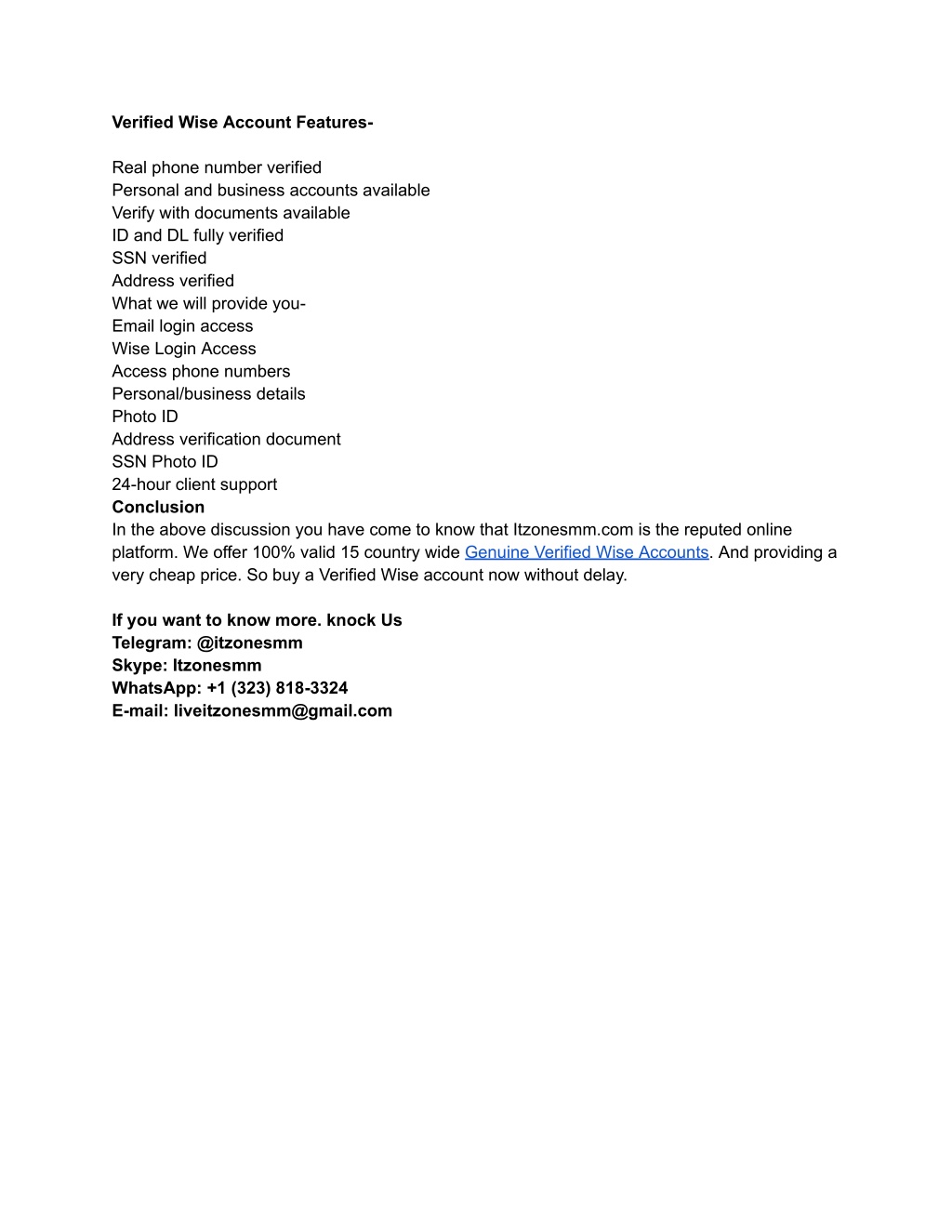 Verified Wise Account Features-

Real phone number verified
Personal and business accounts available
Verify with documents available
ID and DL fully verified
SSN verified
Address verified
What we will provide you-
Email login access
Wise Login Access
Access phone numbers
Personal/business details
Photo ID
Address verification document
SSN Photo ID
24-hour client support
Conclusion
In the above discussion you have come to know that Itzonesmm.com is the reputed online platform. We offer 100% valid 15 country wide Genuine Verified Wise Accounts. And providing a very cheap price. So buy a Verified Wise account now without delay.

If you want to know more. knock Us
Telegram: @itzonesmm
Skype: Itzonesmm
WhatsApp: +1 (323) 818-3324
E-mail: liveitzonesmm@gmail.com